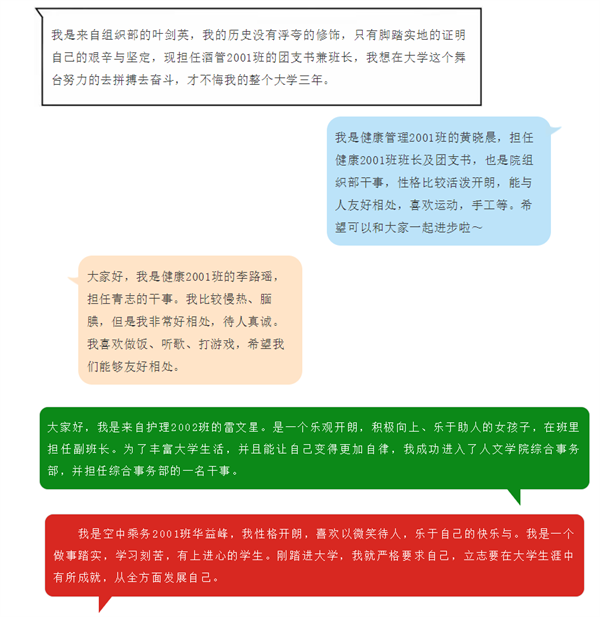 我是来自组织部的叶剑英，我的历史没有浮夸的修饰，只有脚踏实地的证明自己的艰辛与坚定，现担任酒管2001班的团支书兼班长，我想在大学这个舞台努力的去拼搏去奋斗，才不悔我的整个大学三年。

我是健康管理2001班的黄晓晨，担任健康2001班班长及团支书，也是院组织部干事，性格比较活泼开朗，能与人友好相处，喜欢运动，手工等。希望可以和大家一起进步啦～

大家好，我是健康2001班的李路瑶，担任青志的干事。我比较慢热、腼腆，但是我非常好相处，待人真诚。我喜欢做饭、听歌、打游戏，希望我们能够友好相处。

大家好，我是来自护理2002班的雷文星。是一个乐观开朗，积极向上、乐于助人的女孩子，在班里担任副班长。为了丰富大学生活，并且能让自己变得更加自律，我成功进入了人文学院综合事务部，并担任综合事务部的一名干事。

我是空中乘务2001班华益峰，我性格开朗，喜欢以微笑待人，乐于自己的快乐与。我是一个做事踏实，学习刻苦，有上进心的学生。刚踏进大学，我就严格要求自己，立志要在大学生涯中有所成就，从全方面发展自己。